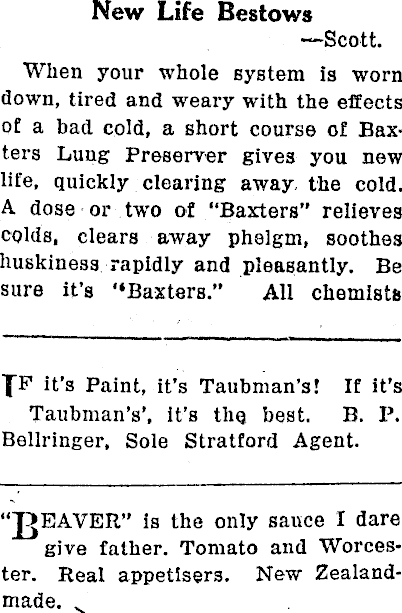 New Life Bestows

—Scott.

When your whole system is worn down, tired and weary with the effects of a bad cold, a short course of Baxters Lung Preserver gives you new life, quickly clearing away the cold. A dose or two of "Baxters" relieves colds, clears away phelgm, soothes huskiness rapidly and pleasantly. Be sure it's "Baxters." All chemists

IF it's Paint, it's Taubman's! If it's Taubman's', it's the best. B. P. Bellringer, Sole Stratford Agent.

"BEAVER" is the only sauce I dare give father. Tomato and Worcester. Real appetisers. New Zealand-made.